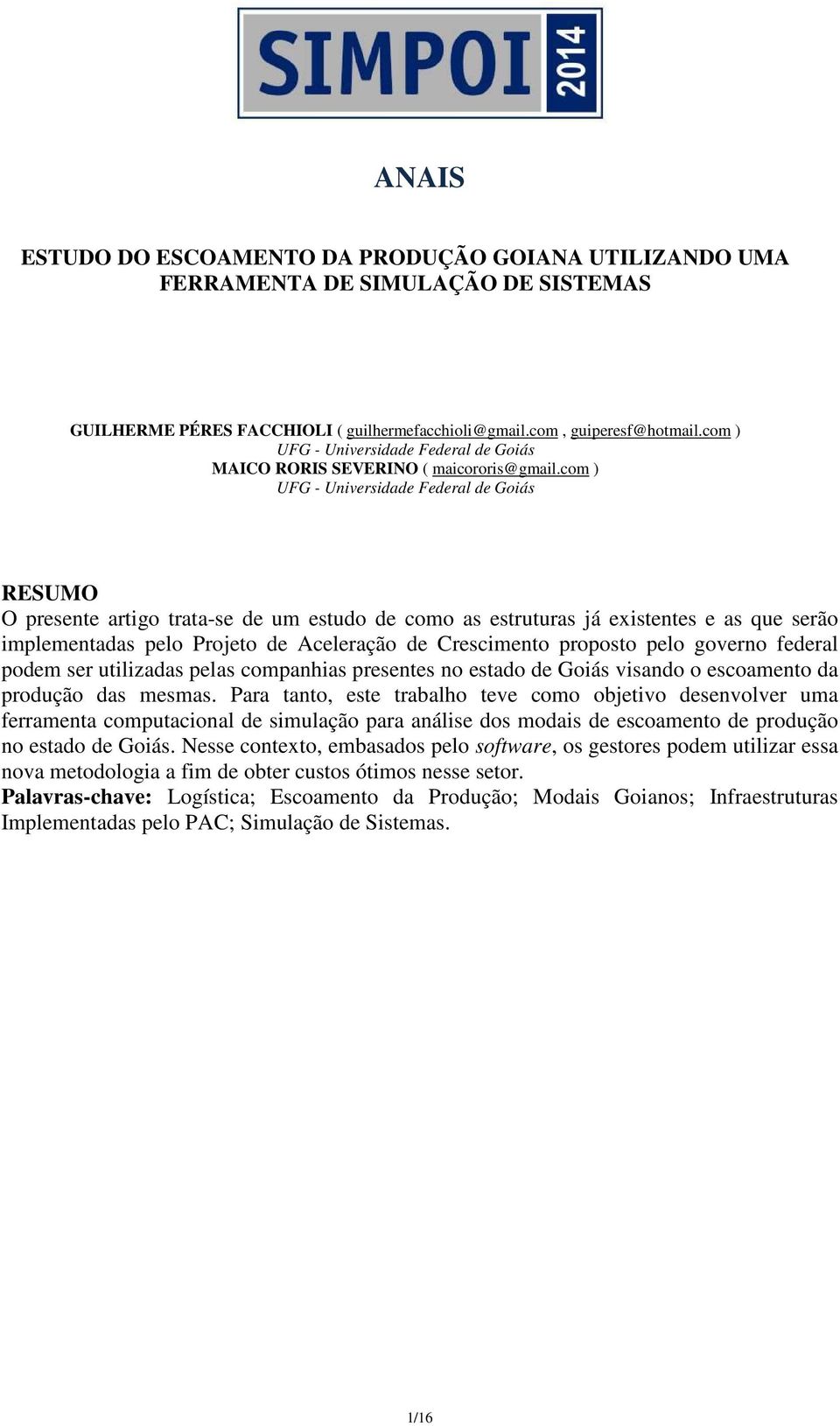 SIMPOI 2014

ANAIS

ESTUDO DO ESCOAMENTO DA PRODUÇÃO GOIANA UTILIZANDO UMA FERRAMENTA DE SIMULAÇÃO DE SISTEMAS

GUILHERME PÉRES FACCHIOLI ( guilhermefacchioli@gmail.com , guiperesf@hotmail.com )
UFG - Universidade Federal de Goiás
MAICO RORIS SEVERINO ( maicororis@gmail.com )
UFG - Universidade Federal de Goiás

RESUMO
O presente artigo trata-se de um estudo de como as estruturas já existentes e as que serão implementadas pelo Projeto de Aceleração de Crescimento proposto pelo governo federal podem ser utilizadas pelas companhias presentes no estado de Goiás visando o escoamento da produção das mesmas. Para tanto, este trabalho teve como objetivo desenvolver uma ferramenta computacional de simulação para análise dos modais de escoamento de produção no estado de Goiás. Nesse contexto, embasados pelo software, os gestores podem utilizar essa nova metodologia a fim de obter custos ótimos nesse setor.
Palavras-chave: Logística; Escoamento da Produção; Modais Goianos; Infraestruturas Implementadas pelo PAC; Simulação de Sistemas.

1/16